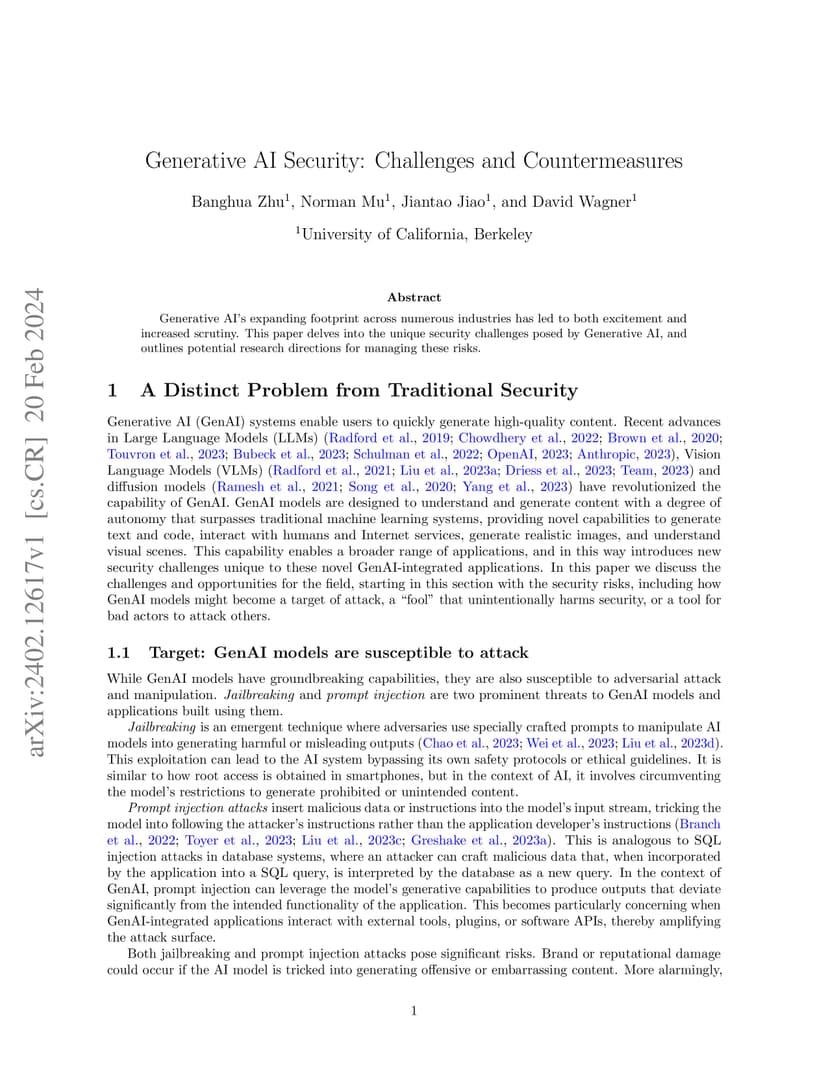 arXiv:2402.12617v1 [cs.CR] 20 Feb 2024

Generative AI Security: Challenges and Countermeasures

Banghua Zhu$^1$, Norman Mu$^1$, Jiantao Jiao$^1$, and David Wagner$^1$

$^1$University of California, Berkeley

Abstract

Generative AI's expanding footprint across numerous industries has led to both excitement and increased scrutiny. This paper delves into the unique security challenges posed by Generative AI, and outlines potential research directions for managing these risks.

1 A Distinct Problem from Traditional Security

Generative AI (GenAI) systems enable users to quickly generate high-quality content. Recent advances in Large Language Models (LLMs) (Radford et al., 2019; Chowdhery et al., 2022; Brown et al., 2020; Touvron et al., 2023; Bubeck et al., 2023; Schulman et al., 2022; OpenAI, 2023; Anthropic, 2023), Vision Language Models (VLMs) (Radford et al., 2021; Liu et al., 2023a; Driess et al., 2023; Team, 2023) and diffusion models (Ramesh et al., 2021; Song et al., 2020; Yang et al., 2023) have revolutionized the capability of GenAI. GenAI models are designed to understand and generate content with a degree of autonomy that surpasses traditional machine learning systems, providing novel capabilities to generate text and code, interact with humans and Internet services, generate realistic images, and understand visual scenes. This capability enables a broader range of applications, and in this way introduces new security challenges unique to these novel GenAI-integrated applications. In this paper we discuss the challenges and opportunities for the field, starting in this section with the security risks, including how GenAI models might become a target of attack, a "fool" that unintentionally harms security, or a tool for bad actors to attack others.

1.1 Target: GenAI models are susceptible to attack

While GenAI models have groundbreaking capabilities, they are also susceptible to adversarial attack and manipulation. Jailbreaking and prompt injection are two prominent threats to GenAI models and applications built using them.

Jailbreaking is an emergent technique where adversaries use specially crafted prompts to manipulate AI models into generating harmful or misleading outputs (Chao et al., 2023; Wei et al., 2023; Liu et al., 2023d). This exploitation can lead to the AI system bypassing its own safety protocols or ethical guidelines. It is similar to how root access is obtained in smartphones, but in the context of AI, it involves circumventing the model's restrictions to generate prohibited or unintended content.

Prompt injection attacks insert malicious data or instructions into the model's input stream, tricking the model into following the attacker's instructions rather than the application developer's instructions (Branch et al., 2022; Toyer et al., 2023; Liu et al., 2023c; Greshake et al., 2023a). This is analogous to SQL injection attacks in database systems, where an attacker can craft malicious data that, when incorporated by the application into a SQL query, is interpreted by the database as a new query. In the context of GenAI, prompt injection can leverage the model's generative capabilities to produce outputs that deviate significantly from the intended functionality of the application. This becomes particularly concerning when GenAI-integrated applications interact with external tools, plugins, or software APIs, thereby amplifying the attack surface.

Both jailbreaking and prompt injection attacks pose significant risks. Brand or reputational damage could occur if the AI model is tricked into generating offensive or embarrassing content. More alarmingly,

1